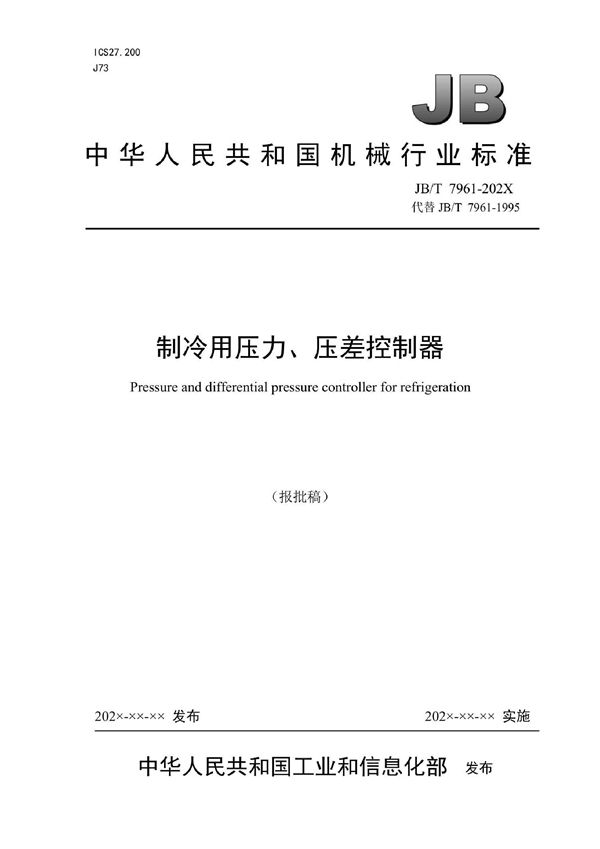 ICS27.200
J73

JB

中华人民共和国机械行业标准

JB/T 7961-202X
代替 JB/T 7961-1995

制冷用压力、压差控制器

Pressure and differential pressure controller for refrigeration

（报批稿）

202×-××-×× 发布

202×-××-×× 实施

中华人民共和国工业和信息化部 发布